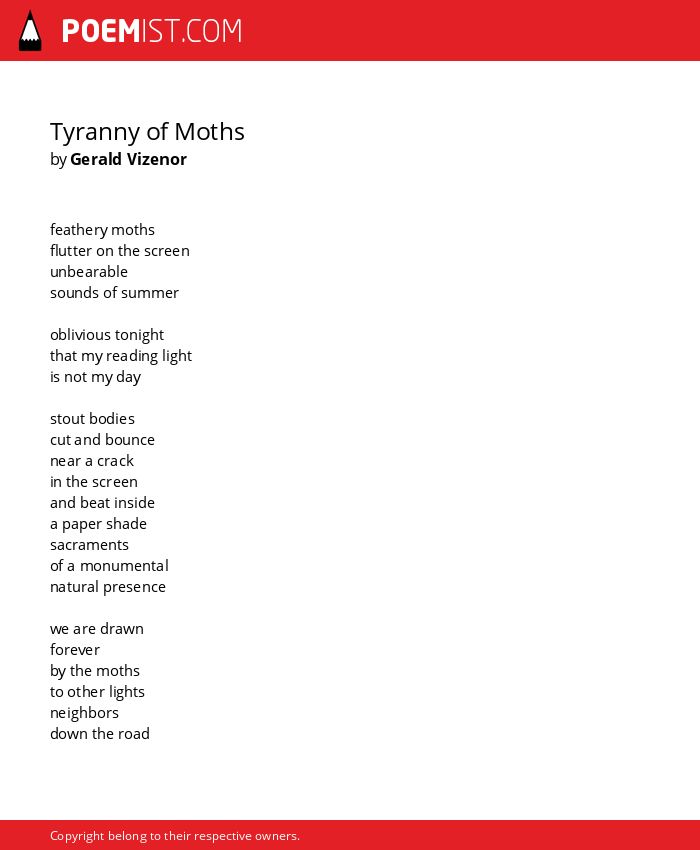 POEMIST.COM

Tyranny of Moths
by Gerald Vizenor

feathery moths
flutter on the screen
unbearable
sounds of summer

oblivious tonight
that my reading light
is not my day

stout bodies
cut and bounce
near a crack
in the screen
and beat inside
a paper shade
sacraments
of a monumental
natural presence

we are drawn
forever
by the moths
to other lights
neighbors
down the road

Copyright belong to their respective owners.